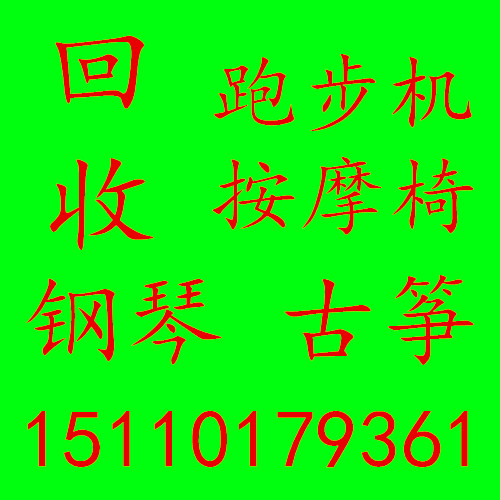 回 跑步机
收 按摩椅
钢琴 古筝
15110179361